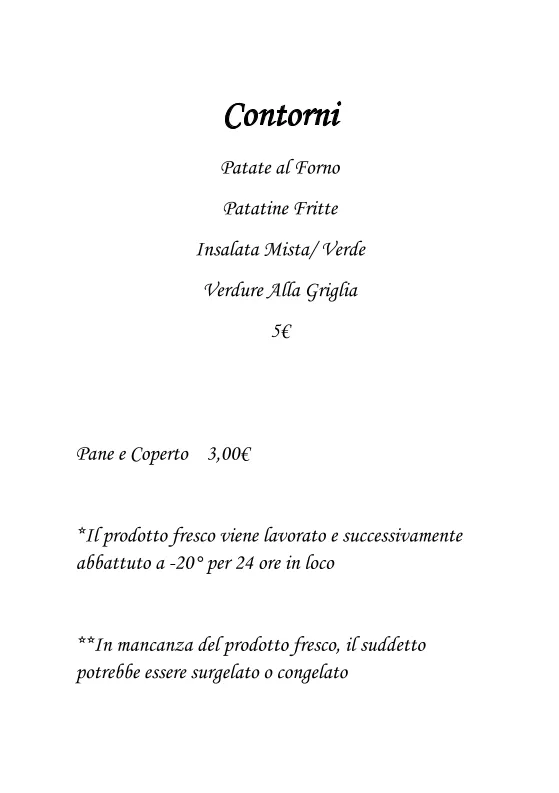 Contorni

Patate al Forno

Patatine Fritte

Insalata Mista/ Verde

Verdure Alla Griglia

5€

Pane e Coperto 3,00€

*Il prodotto fresco viene lavorato e successivamente abbattuto a -20° per 24 ore in loco

**In mancanza del prodotto fresco, il suddetto potrebbe essere surgelato o congelato